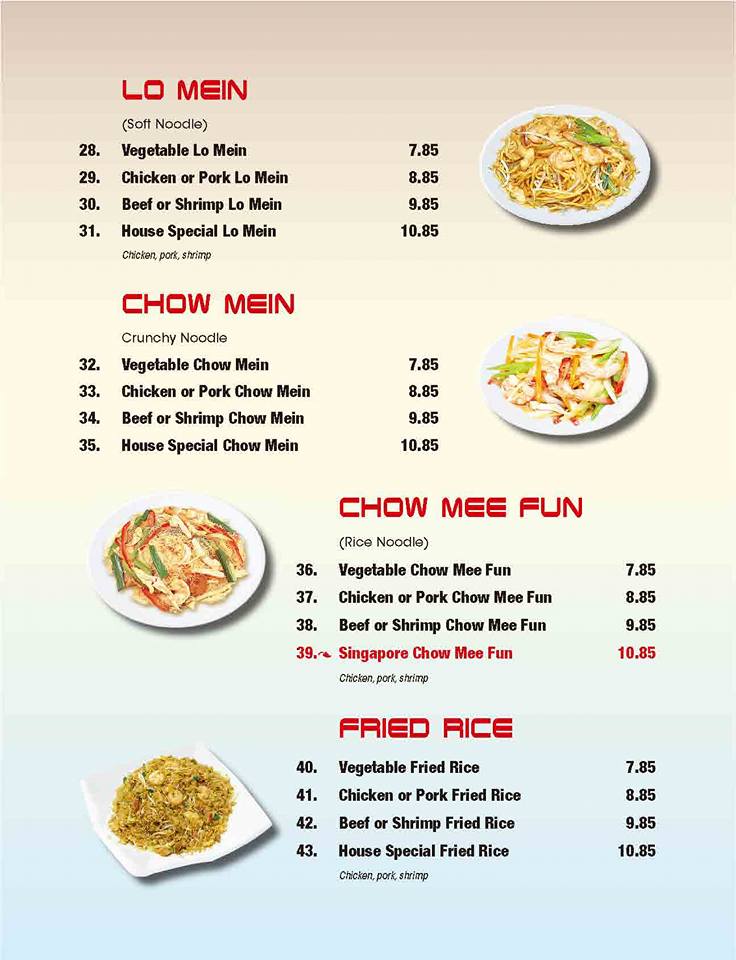 LO MEIN

(Soft Noodle)

28. Vegetable Lo Mein 7.85
29. Chicken or Pork Lo Mein 8.85
30. Beef or Shrimp Lo Mein 9.85
31. House Special Lo Mein 10.85
Chicken, pork, shrimp

CHOW MEIN

Crunchy Noodle

32. Vegetable Chow Mein 7.85
33. Chicken or Pork Chow Mein 8.85
34. Beef or Shrimp Chow Mein 9.85
35. House Special Chow Mein 10.85

CHOW MEE FUN

(Rice Noodle)

36. Vegetable Chow Mee Fun 7.85
37. Chicken or Pork Chow Mee Fun 8.85
38. Beef or Shrimp Chow Mee Fun 9.85
39. Singapore Chow Mee Fun 10.85
Chicken, pork, shrimp

FRIED RICE

40. Vegetable Fried Rice 7.85
41. Chicken or Pork Fried Rice 8.85
42. Beef or Shrimp Fried Rice 9.85
43. House Special Fried Rice 10.85
Chicken, pork, shrimp